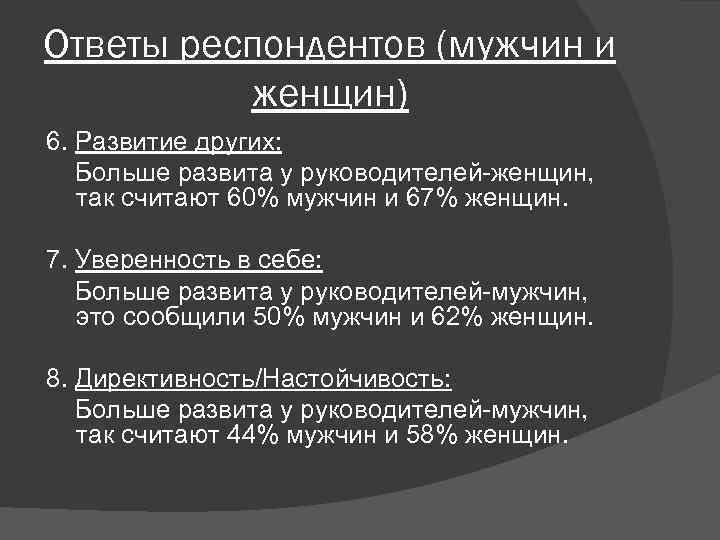 Ответы респондентов (мужчин и женщин)

6. Развитие других:

Больше развита у руководителей-женщин, так считают 60% мужчин и 67% женщин.

7. Уверенность в себе:

Больше развита у руководителей-мужчин, это сообщили 50% мужчин и 62% женщин.

8. Директивность/Настойчивость:

Больше развита у руководителей-мужчин, так считают 44% мужчин и 58% женщин.